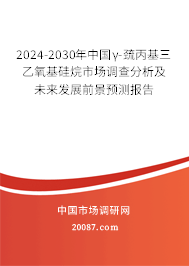 2024-2030年中国γ-巯丙基三乙氧基硅烷市场调查分析及未来发展前景预测报告

中国市场调研网

20087.com